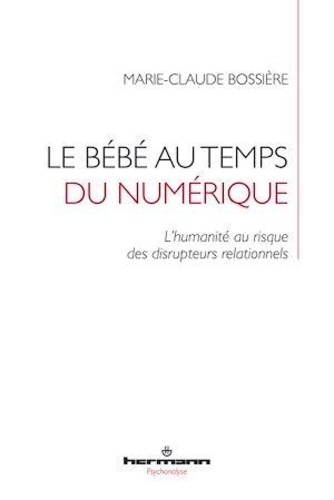 MARIE-CLAUDE BOSSIÈRE

LE BÉBÉ AU TEMPS DU NUMÉRIQUE

L'humanité au risque des disrupteurs relationnels

hermann

Psychanalyse